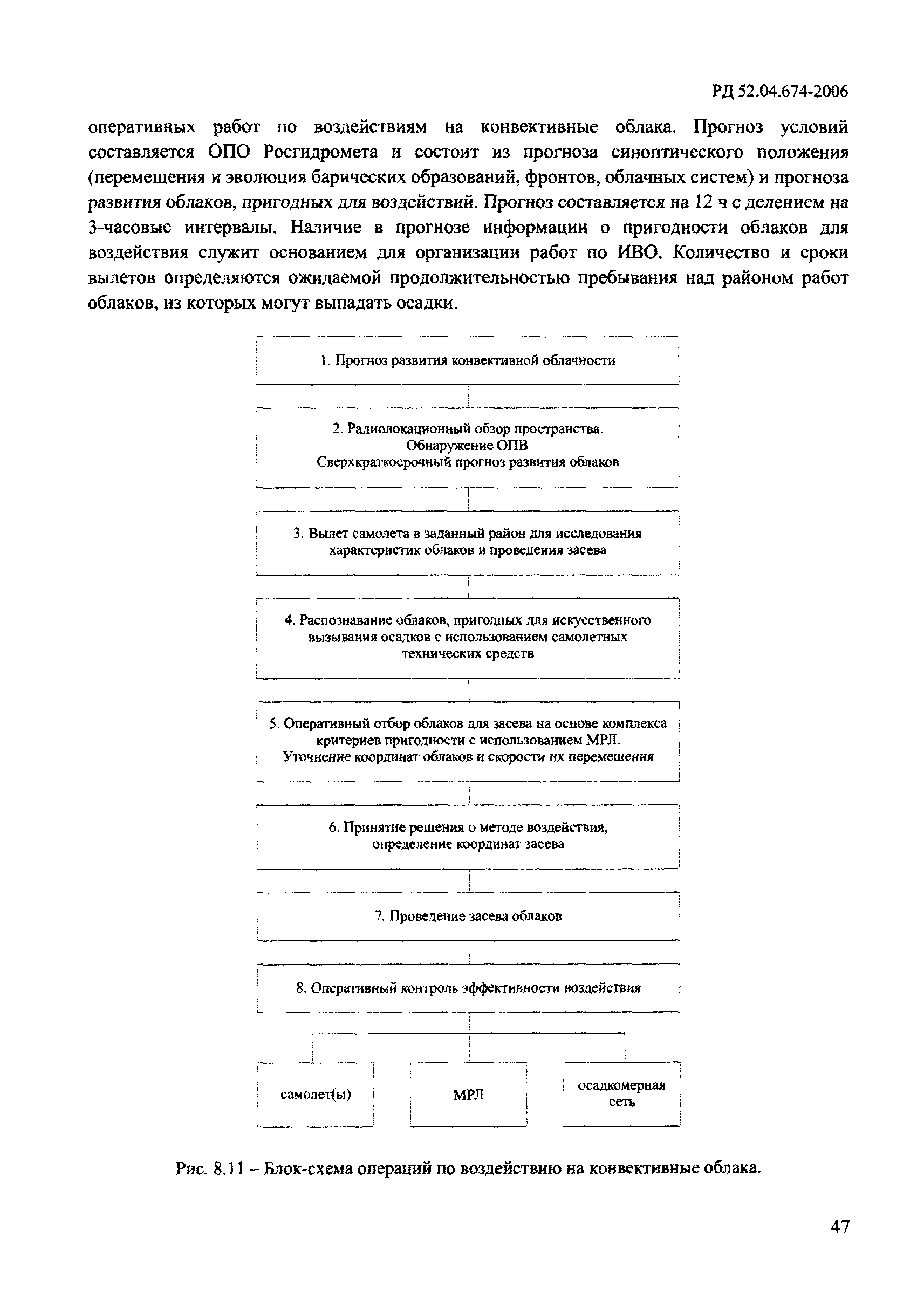 РД 52.04.674-2006

оперативных работ по воздействиям на конвективные облака. Прогноз условий составляется ОПО Росгидромета и состоит из прогноза синоптического положения (перемещения и эволюция барических образований, фронтов, облачных систем) и прогноза развития облаков, пригодных для воздействий. Прогноз составляется на 12 ч с делением на 3-часовые интервалы. Наличие в прогнозе информации о пригодности облаков для воздействия служит основанием для организации работ по ИВО. Количество и сроки вылетов определяются ожидаемой продолжительностью пребывания над районом работ облаков, из которых могут выпадать осадки.

1. Прогноз развития конвективной облачности

2. Радиолокационный обзор пространства.
Обнаружение ОПВ
Сверхкраткосрочный прогноз развития облаков

3. Вылет самолета в заданный район для исследования характеристик облаков и проведения засева

4. Распознавание облаков, пригодных для искусственного вызывания осадков с использованием самолетных технических средств

5. Оперативный отбор облаков для засева на основе комплекса критериев пригодности с использованием МРЛ.
Уточнение координат облаков и скорости их перемещения

6. Принятие решения о методе воздействия, определение координат засева

7. Проведение засева облаков

8. Оперативный контроль эффективности воздействия

самолет(ы)

МРЛ

осадкомерная сеть

Рис. 8.11 – Блок-схема операций по воздействию на конвективные облака.

47